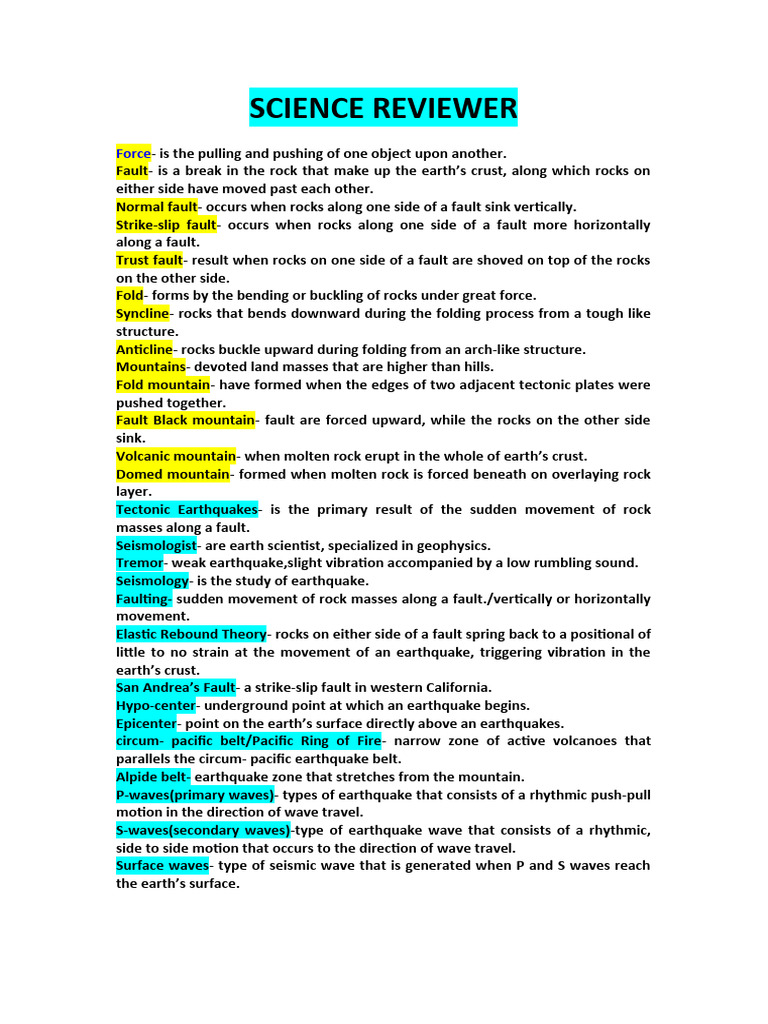 SCIENCE REVIEWER

Force- is the pulling and pushing of one object upon another.
Fault- is a break in the rock that make up the earth's crust, along which rocks on either side have moved past each other.
Normal fault- occurs when rocks along one side of a fault sink vertically.
Strike-slip fault- occurs when rocks along one side of a fault more horizontally along a fault.
Trust fault- result when rocks on one side of a fault are shoved on top of the rocks on the other side.
Fold- forms by the bending or buckling of rocks under great force.
Syncline- rocks that bends downward during the folding process from a tough like structure.
Anticline- rocks buckle upward during folding from an arch-like structure.
Mountains- devoted land masses that are higher than hills.
Fold mountain- have formed when the edges of two adjacent tectonic plates were pushed together.
Fault Black mountain- fault are forced upward, while the rocks on the other side sink.
Volcanic mountain- when molten rock erupt in the whole of earth's crust.
Domed mountain- formed when molten rock is forced beneath on overlaying rock layer.
Tectonic Earthquakes- is the primary result of the sudden movement of rock masses along a fault.
Seismologist- are earth scientist, specialized in geophysics.
Tremor- weak earthquake,slight vibration accompanied by a low rumbling sound.
Seismology- is the study of earthquake.
Faulting- sudden movement of rock masses along a fault./vertically or horizontally movement.
Elastic Rebound Theory- rocks on either side of a fault spring back to a positional of little to no strain at the movement of an earthquake, triggering vibration in the earth's crust.
San Andrea's Fault- a strike-slip fault in western California.
Hypo-center- underground point at which an earthquake begins.
Epicenter- point on the earth's surface directly above an earthquakes.
circum- pacific belt/Pacific Ring of Fire- narrow zone of active volcanoes that parallels the circum- pacific earthquake belt.
Alpide belt- earthquake zone that stretches from the mountain.
P-waves(primary waves)- types of earthquake that consists of a rhythmic push-pull motion in the direction of wave travel.
S-waves(secondary waves)-type of earthquake wave that consists of a rhythmic, side to side motion that occurs to the direction of wave travel.
Surface waves- type of seismic wave that is generated when P and S waves reach the earth's surface.